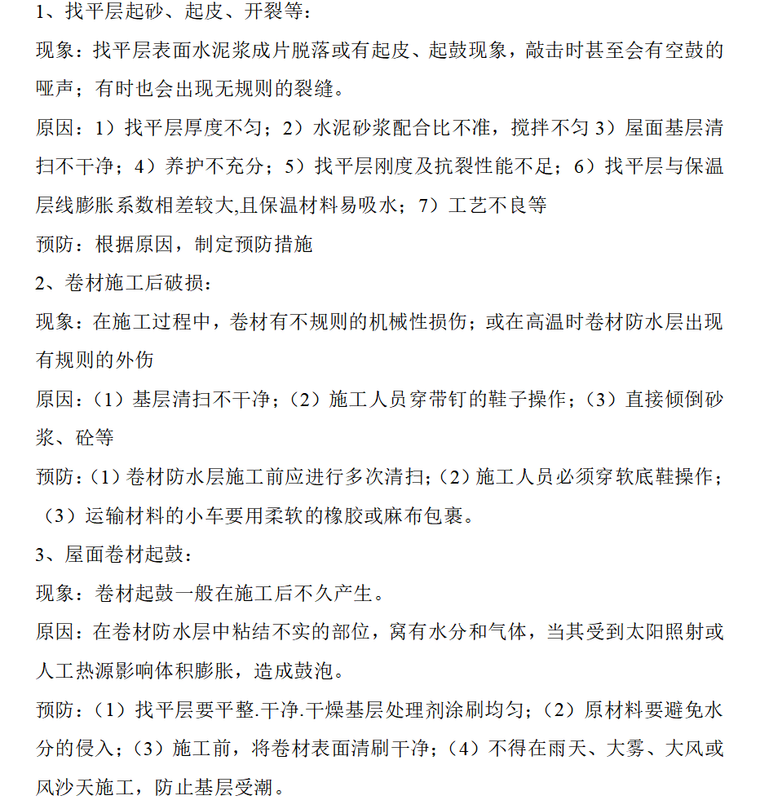 1、找平层起砂、起皮、开裂等：

现象：找平层表面水泥浆成片脱落或有起皮、起鼓现象，敲击时甚至会有空鼓的哑声；有时也会出现无规则的裂缝。

原因：1）找平层厚度不匀；2）水泥砂浆配合比不准，搅拌不匀 3）屋面基层清扫不干净；4）养护不充分；5）找平层刚度及抗裂性能不足；6）找平层与保温层线膨胀系数相差较大,且保温材料易吸水；7）工艺不良等

预防：根据原因，制定预防措施

2、卷材施工后破损：

现象：在施工过程中，卷材有不规则的机械性损伤；或在高温时卷材防水层出现有规则的外伤

原因：（1）基层清扫不干净；（2）施工人员穿带钉的鞋子操作；（3）直接倾倒砂浆、砼等

预防：（1）卷材防水层施工前应进行多次清扫；（2）施工人员必须穿软底鞋操作；（3）运输材料的小车要用柔软的橡胶或麻布包裹。

3、屋面卷材起鼓：

现象：卷材起鼓一般在施工后不久产生。

原因：在卷材防水层中粘结不实的部位，窝有水分和气体，当其受到太阳照射或人工热源影响体积膨胀，造成鼓泡。

预防：（1）找平层要平整.干净.干燥基层处理剂涂刷均匀；（2）原材料要避免水分的侵入；（3）施工前，将卷材表面清刷干净；（4）不得在雨天、大雾、大风或风沙天施工，防止基层受潮。